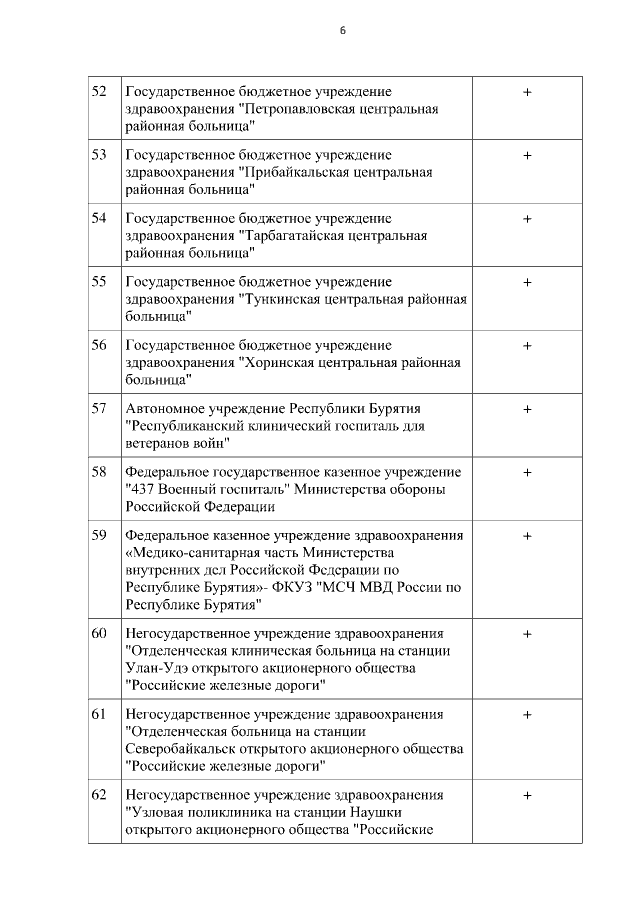 6

| | | |
|---|---|---|
| 52 | Государственное бюджетное учреждение здравоохранения "Петропавловская центральная районная больница" | + |
| 53 | Государственное бюджетное учреждение здравоохранения "Прибайкальская центральная районная больница" | + |
| 54 | Государственное бюджетное учреждение здравоохранения "Тарбагатайская центральная районная больница" | + |
| 55 | Государственное бюджетное учреждение здравоохранения "Тункинская центральная районная больница" | + |
| 56 | Государственное бюджетное учреждение здравоохранения "Хоринская центральная районная больница" | + |
| 57 | Автономное учреждение Республики Бурятия "Республиканский клинический госпиталь для ветеранов войн" | + |
| 58 | Федеральное государственное казенное учреждение "437 Военный госпиталь" Министерства обороны Российской Федерации | + |
| 59 | Федеральное казенное учреждение здравоохранения «Медико-санитарная часть Министерства внутренних дел Российской Федерации по Республике Бурятия»- ФКУЗ "МСЧ МВД России по Республике Бурятия" | + |
| 60 | Негосударственное учреждение здравоохранения "Отделенческая клиническая больница на станции Улан-Удэ открытого акционерного общества "Российские железные дороги" | + |
| 61 | Негосударственное учреждение здравоохранения "Отделенческая больница на станции Северобайкальск открытого акционерного общества "Российские железные дороги" | + |
| 62 | Негосударственное учреждение здравоохранения "Узловая поликлиника на станции Наушки открытого акционерного общества "Российские | + |